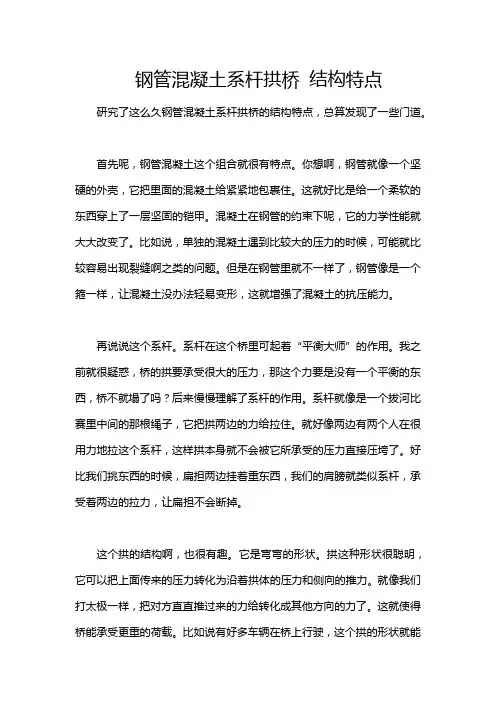 钢管混凝土系杆拱桥 结构特点

研究了这么久钢管混凝土系杆拱桥的结构特点，总算发现了一些门道。

首先呢，钢管混凝土这个组合就很有特点。你想啊，钢管就像一个坚硬的外壳，它把里面的混凝土给紧紧地包裹住。这就好比是给一个柔软的东西穿上了一层坚固的铠甲。混凝土在钢管的约束下呢，它的力学性能就大大改变了。比如说，单独的混凝土遇到比较大的压力的时候，可能就比较容易出现裂缝啊之类的问题。但是在钢管里就不一样了，钢管像是一个箍一样，让混凝土没办法轻易变形，这就增强了混凝土的抗压能力。

再说说这个系杆。系杆在这个桥里可起着“平衡大师”的作用。我之前就很疑惑，桥的拱要承受很大的压力，那这个力要是没有一个平衡的东西，桥不就塌了吗？后来慢慢理解了系杆的作用。系杆就像是一个拔河比赛里中间的那根绳子，它把拱两边的力给拉住。就好像两边有两个人在很用力地拉这个系杆，这样拱本身就不会被它所承受的压力直接压垮了。好比我们挑东西的时候，扁担两边挂着重东西，我们的肩膀就类似系杆，承受着两边的拉力，让扁担不会断掉。

这个拱的结构啊，也很有趣。它是弯弯的形状。拱这种形状很聪明，它可以把上面传来的压力转化为沿着拱体的压力和侧向的推力。就像我们打太极一样，把对方直直推过来的力给转化成其他方向的力了。这就使得桥能承受更重的荷载。比如说有好多车辆在桥上行驶，这个拱的形状就能